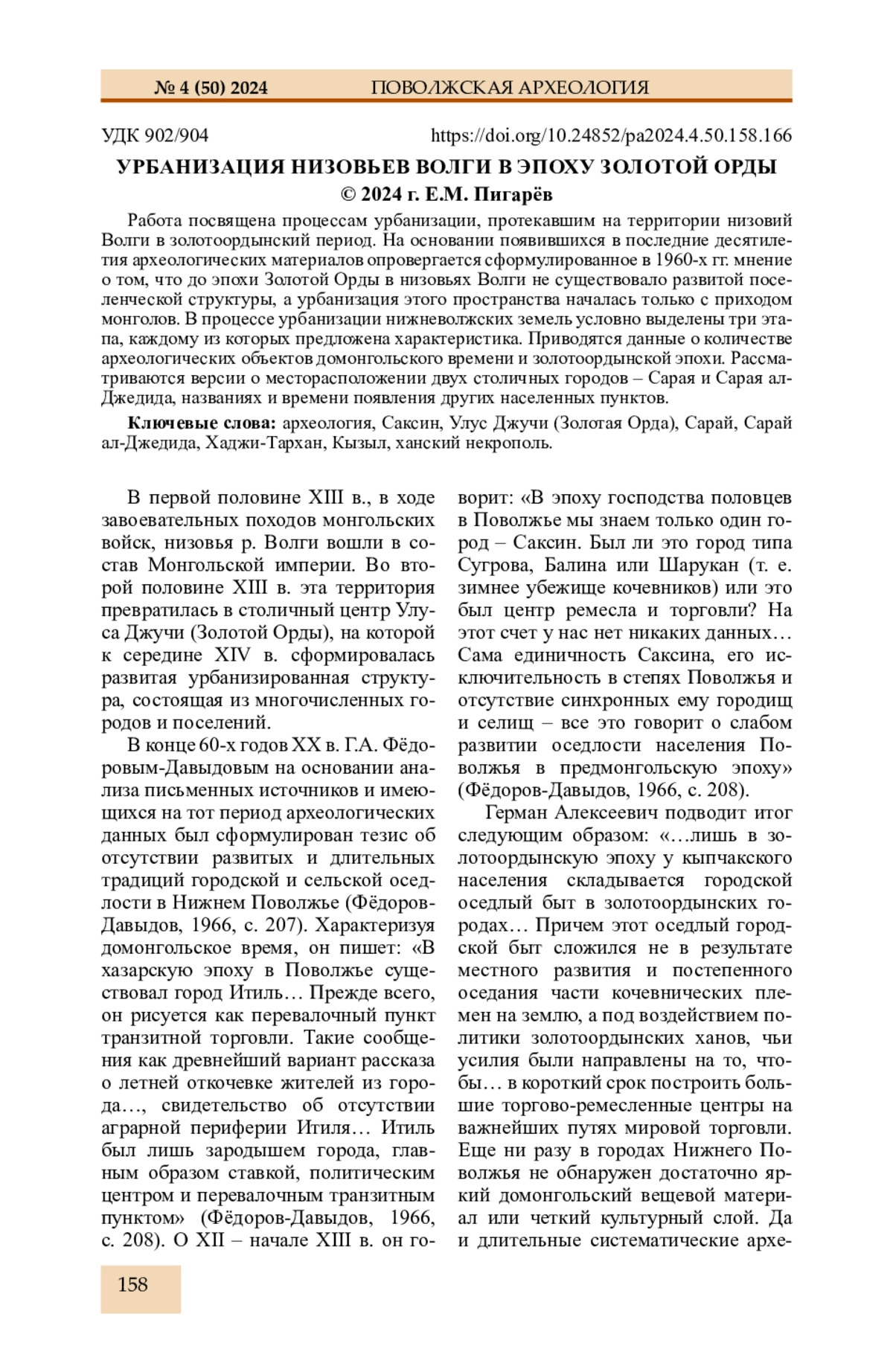 № 4 (50) 2024 ПОВОЛЖСКАЯ АРХЕОЛОГИЯ

УДК 902/904 https://doi.org/10.24852/pa2024.4.50.158.166

УРБАНИЗАЦИЯ НИЗОВЬЕВ ВОЛГИ В ЭПОХУ ЗОЛОТОЙ ОРДЫ
© 2024 г. Е.М. Пигарёв

Работа посвящена процессам урбанизации, протекавшим на территории низовий Волги в золотоордынский период. На основании появившихся в последние десятилетия археологических материалов опровергается сформулированное в 1960-х гг. мнение о том, что до эпохи Золотой Орды в низовьях Волги не существовало развитой поселенческой структуры, а урбанизация этого пространства началась только с приходом монголов. В процессе урбанизации нижневолжских земель условно выделены три этапа, каждому из которых предложена характеристика. Приводятся данные о количестве археологических объектов домонгольского времени и золотоордынской эпохи. Рассматриваются версии о месторасположении двух столичных городов – Сарая и Сарая ал-Джедида, названиях и времени появления других населенных пунктов.

Ключевые слова: археология, Саксин, Улус Джучи (Золотая Орда), Сарай, Сарай ал-Джедида, Хаджи-Тархан, Кызыл, ханский некрополь.

В первой половине XIII в., в ходе завоевательных походов монгольских войск, низовья р. Волги вошли в состав Монгольской империи. Во второй половине XIII в. эта территория превратилась в столичный центр Улуса Джучи (Золотой Орды), на которой к середине XIV в. сформировалась развитая урбанизированная структура, состоящая из многочисленных городов и поселений.

В конце 60-х годов XX в. Г.А. Фёдоровым-Давыдовым на основании анализа письменных источников и имеющихся на тот период археологических данных был сформулирован тезис об отсутствии развитых и длительных традиций городской и сельской оседлости в Нижнем Поволжье (Фёдоров-Давыдов, 1966, с. 207). Характеризуя домонгольское время, он пишет: «В хазарскую эпоху в Поволжье существовал город Итиль… Прежде всего, он рисуется как перевалочный пункт транзитной торговли. Такие сообщения как древнейший вариант рассказа о летней откочевке жителей из города…, свидетельство об отсутствии аграрной периферии Итиля… Итиль был лишь зародышем города, главным образом ставкой, политическим центром и перевалочным транзитным пунктом» (Фёдоров-Давыдов, 1966, с. 208). О XII – начале XIII в. он говорит: «В эпоху господства половцев в Поволжье мы знаем только один город – Саксин. Был ли это город типа Сугрова, Балина или Шарукан (т. е. зимнее убежище кочевников) или это был центр ремесла и торговли? На этот счет у нас нет никаких данных… Сама единичность Саксина, его исключительность в степях Поволжья и отсутствие синхронных ему городищ и селищ – все это говорит о слабом развитии оседлости населения Поволжья в предмонгольскую эпоху» (Фёдоров-Давыдов, 1966, с. 208).

Герман Алексеевич подводит итог следующим образом: «…лишь в золотоордынскую эпоху у кыпчакского населения складывается городской оседлый быт в золотоордынских городах… Причем этот оседлый городской быт сложился не в результате местного развития и постепенного оседания части кочевнических племен на землю, а под воздействием политики золотоордынских ханов, чьи усилия были направлены на то, чтобы… в короткий срок построить большие торгово-ремесленные центры на важнейших путях мировой торговли. Еще ни разу в городах Нижнего Поволжья не обнаружен достаточно яркий домонгольский вещевой материал или четкий культурный слой. Да и длительные систематические архе-

158